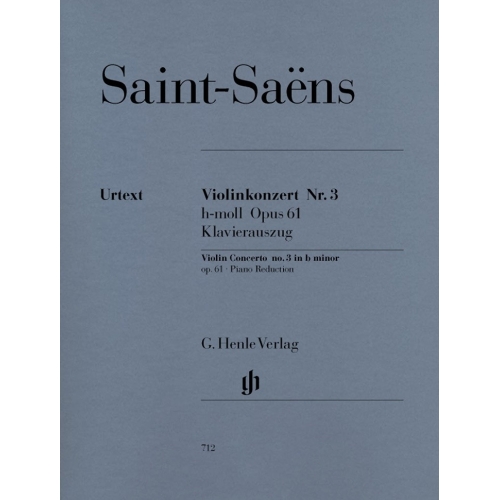 Saint-Saëns

Urtext

Violinkonzert Nr. 3
h-moll Opus 61
Klavierauszug

Violin Concerto no. 3 in b minor
op. 61 · Piano Reduction

G. Henle Verlag

gh

712